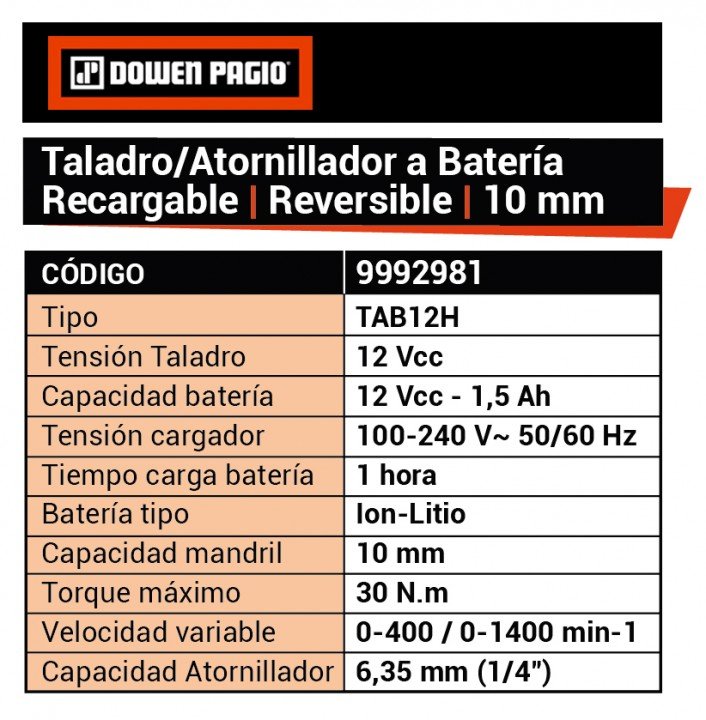 DOWEN PAGIO

Taladro/Atornillador a Batería Recargable | Reversible | 10 mm

| CÓDIGO | 9992981 |
|---|---|
| Tipo | TAB12H |
| Tensión Taladro | 12 Vcc |
| Capacidad batería | 12 Vcc - 1,5 Ah |
| Tensión cargador | 100-240 V~ 50/60 Hz |
| Tiempo carga batería | 1 hora |
| Batería tipo | Ion-Litio |
| Capacidad mandril | 10 mm |
| Torque máximo | 30 N.m |
| Velocidad variable | 0-400 / 0-1400 min-1 |
| Capacidad Atornillador | 6,35 mm (1/4") |